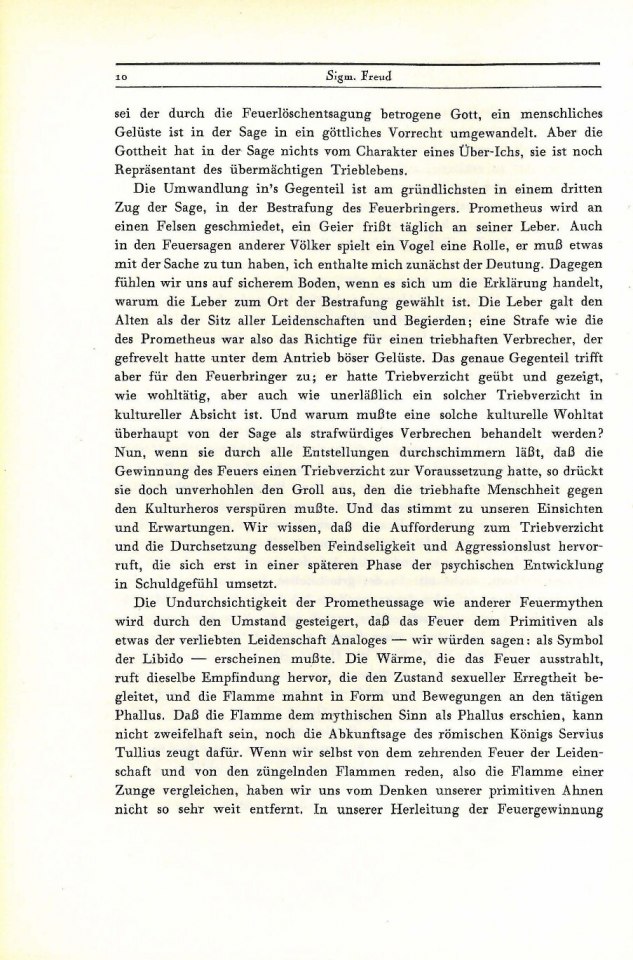 10 Sigm. Freud

sei der durch die Feuerlöschentsagung betrogene Gott, ein menschliches Gelüste ist in der Sage in ein göttliches Vorrecht umgewandelt. Aber die Gottheit hat in der Sage nichts vom Charakter eines Über-Ichs, sie ist noch Repräsentant des übermächtigen Trieblebens.

Die Umwandlung in's Gegenteil ist am gründlichsten in einem dritten Zug der Sage, in der Bestrafung des Feuerbringers. Prometheus wird an einen Felsen geschmiedet, ein Geier frißt täglich an seiner Leber. Auch in den Feuersagen anderer Völker spielt ein Vogel eine Rolle, er muß etwas mit der Sache zu tun haben, ich enthalte mich zunächst der Deutung. Dagegen fühlen wir uns auf sicherem Boden, wenn es sich um die Erklärung handelt, warum die Leber zum Ort der Bestrafung gewählt ist. Die Leber galt den Alten als der Sitz aller Leidenschaften und Begierden; eine Strafe wie die des Prometheus war also das Richtige für einen triebhaften Verbrecher, der gefrevelt hatte unter dem Antrieb böser Gelüste. Das genaue Gegenteil trifft aber für den Feuerbringer zu; er hatte Triebverzicht geübt und gezeigt, wie wohltätig, aber auch wie unerläßlich ein solcher Triebverzicht in kultureller Absicht ist. Und warum mußte eine solche kulturelle Wohltat überhaupt von der Sage als strafwürdiges Verbrechen behandelt werden? Nun, wenn sie durch alle Entstellungen durchschimmern läßt, daß die Gewinnung des Feuers einen Triebverzicht zur Voraussetzung hatte, so drückt sie doch unverhohlen den Groll aus, den die triebhafte Menschheit gegen den Kulturheros verspüren mußte. Und das stimmt zu unseren Einsichten und Erwartungen. Wir wissen, daß die Aufforderung zum Triebverzicht und die Durchsetzung desselben Feindseligkeit und Aggressionslust hervorruft, die sich erst in einer späteren Phase der psychischen Entwicklung in Schuldgefühl umsetzt.

Die Undurchsichtigkeit der Prometheussage wie anderer Feuermythen wird durch den Umstand gesteigert, daß das Feuer dem Primitiven als etwas der verliebten Leidenschaft Analoges — wir würden sagen: als Symbol der Libido — erscheinen mußte. Die Wärme, die das Feuer ausstrahlt, ruft dieselbe Empfindung hervor, die den Zustand sexueller Erregtheit begleitet, und die Flamme mahnt in Form und Bewegungen an den tätigen Phallus. Daß die Flamme dem mythischen Sinn als Phallus erschien, kann nicht zweifelhaft sein, noch die Abkunftsage des römischen Königs Servius Tullius zeugt dafür. Wenn wir selbst von dem zehrenden Feuer der Leidenschaft und von den züngelnden Flammen reden, also die Flamme einer Zunge vergleichen, haben wir uns vom Denken unserer primitiven Ahnen nicht so sehr weit entfernt. In unserer Herleitung der Feuergewinnung